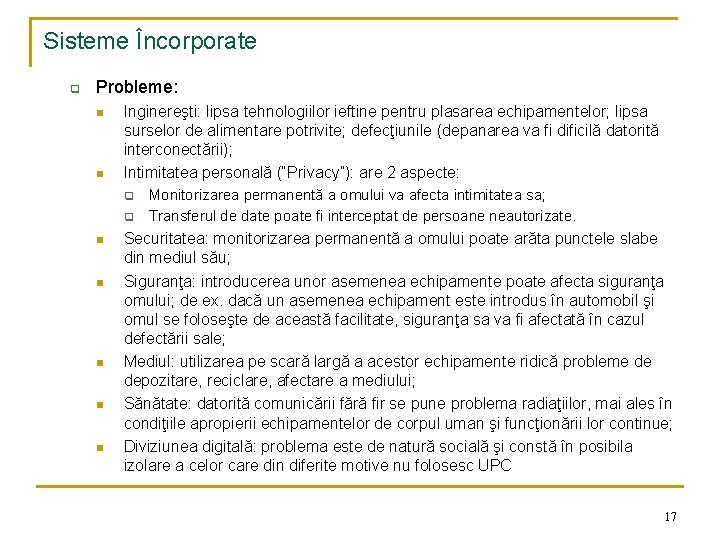 Sisteme Încorporate

Probleme:

Inginereşti: lipsa tehnologiilor ieftine pentru plasarea echipamentelor; lipsa surselor de alimentare potrivite; defecţiunile (depanarea va fi dificilă datorită interconectării);

Intimitatea personală ("Privacy"): are 2 aspecte:

Monitorizarea permanentă a omului va afecta intimitatea sa;

Transferul de date poate fi interceptat de persoane neautorizate.

Securitatea: monitorizarea permanentă a omului poate arăta punctele slabe din mediul său;

Siguranţa: introducerea unor asemenea echipamente poate afecta siguranţa omului; de ex. dacă un asemenea echipament este introdus în automobil şi omul se foloseşte de această facilitate, siguranţa sa va fi afectată în cazul defectării sale;

Mediul: utilizarea pe scară largă a acestor echipamente ridică probleme de depozitare, reciclare, afectare a mediului;

Sănătate: datorită comunicării fără fir se pune problema radiaţiilor, mai ales în condiţiile apropierii echipamentelor de corpul uman şi funcţionării lor continue;

Diviziunea digitală: problema este de natură socială şi constă în posibila izolare a celor care din diferite motive nu folosesc UPC

17